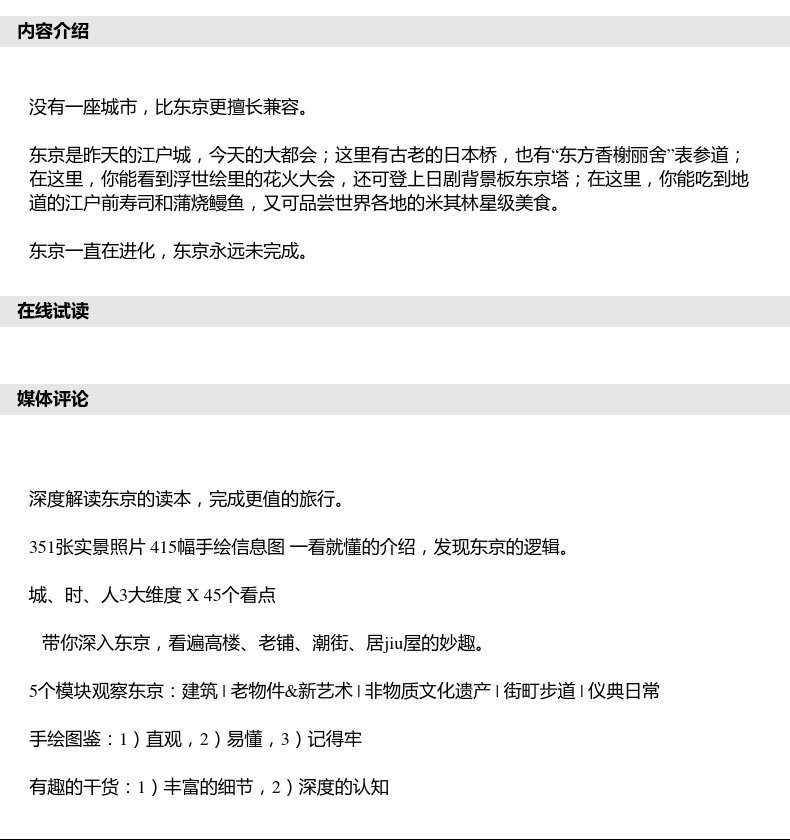 内容介绍

没有一座城市，比东京更擅长兼容。

东京是昨天的江户城，今天的大都会；这里有古老的日本桥，也有“东方香榭丽舍”表参道；在这里，你能看到浮世绘里的花火大会，还可登上日剧背景板东京塔；在这里，你能吃到地道的江户前寿司和蒲烧鳗鱼，又可品尝世界各地的米其林星级美食。

东京一直在进化，东京永远未完成。

在线试读

媒体评论

深度解读东京的读本，完成更值的旅行。

351张实景照片 415幅手绘信息图 一看就懂的介绍，发现东京的逻辑。

城、时、人3大维度 X 45个看点

带你深入东京，看遍高楼、老铺、潮街、居jiu屋的妙趣。

5个模块观察东京：建筑 | 老物件&新艺术 | 非物质文化遗产 | 街町步道 | 仪典日常

手绘图鉴：1）直观，2）易懂，3）记得牢

有趣的干货：1）丰富的细节，2）深度的认知